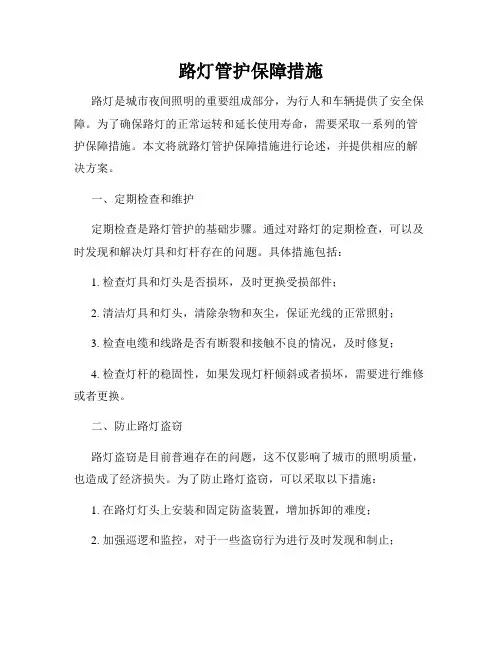 路灯管护保障措施

路灯是城市夜间照明的重要组成部分，为行人和车辆提供了安全保障。为了确保路灯的正常运转和延长使用寿命，需要采取一系列的管护保障措施。本文将就路灯管护保障措施进行论述，并提供相应的解决方案。

一、定期检查和维护

定期检查是路灯管护的基础步骤。通过对路灯的定期检查，可以及时发现和解决灯具和灯杆存在的问题。具体措施包括：

1. 检查灯具和灯头是否损坏，及时更换受损部件；

2. 清洁灯具和灯头，清除杂物和灰尘，保证光线的正常照射；

3. 检查电缆和线路是否有断裂和接触不良的情况，及时修复；

4. 检查灯杆的稳固性，如果发现灯杆倾斜或者损坏，需要进行维修或者更换。

二、防止路灯盗窃

路灯盗窃是目前普遍存在的问题，这不仅影响了城市的照明质量，也造成了经济损失。为了防止路灯盗窃，可以采取以下措施：

1. 在路灯灯头上安装和固定防盗装置，增加拆卸的难度；

2. 加强巡逻和监控，对于一些盗窃行为进行及时发现和制止；